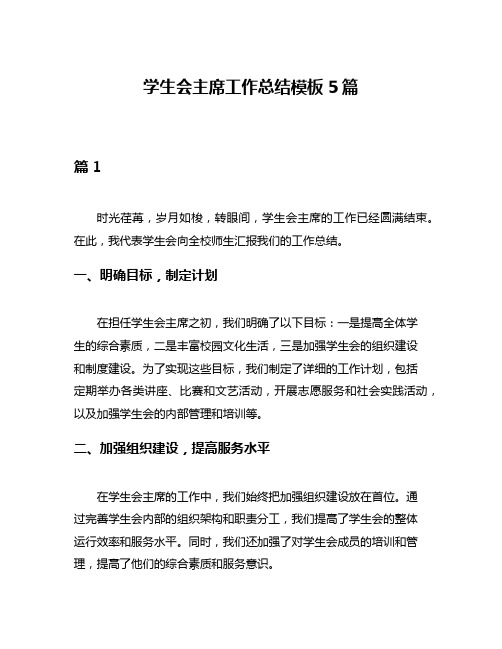 学生会主席工作总结模板 5 篇

篇 1

时光荏苒，岁月如梭，转眼间，学生会主席的工作已经圆满结束。在此，我代表学生会向全校师生汇报我们的工作总结。

一、明确目标，制定计划

在担任学生会主席之初，我们明确了以下目标：一是提高全体学生的综合素质，二是丰富校园文化生活，三是加强学生会的组织建设和制度建设。为了实现这些目标，我们制定了详细的工作计划，包括定期举办各类讲座、比赛和文艺活动，开展志愿服务和社会实践活动，以及加强学生会的内部管理和培训等。

二、加强组织建设，提高服务水平

在学生会主席的工作中，我们始终把加强组织建设放在首位。通过完善学生会内部的组织架构和职责分工，我们提高了学生会的整体运行效率和服务水平。同时，我们还加强了对学生会成员的培训和管理，提高了他们的综合素质和服务意识。